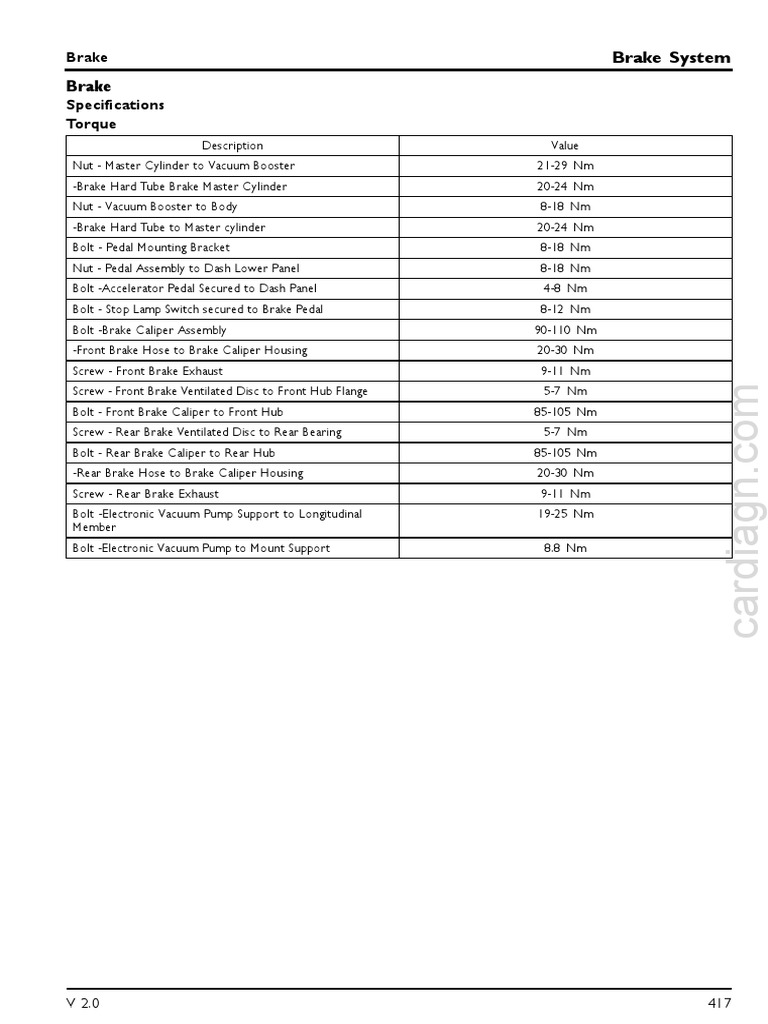 Brake

Brake System

Brake

Specifications

Torque

| Description | Value |
|---|---|
| Nut - Master Cylinder to Vacuum Booster | 21-29 Nm |
| -Brake Hard Tube Brake Master Cylinder | 20-24 Nm |
| Nut - Vacuum Booster to Body | 8-18 Nm |
| -Brake Hard Tube to Master cylinder | 20-24 Nm |
| Bolt - Pedal Mounting Bracket | 8-18 Nm |
| Nut - Pedal Assembly to Dash Lower Panel | 8-18 Nm |
| Bolt -Accelerator Pedal Secured to Dash Panel | 4-8 Nm |
| Bolt - Stop Lamp Switch secured to Brake Pedal | 8-12 Nm |
| Bolt -Brake Caliper Assembly | 90-110 Nm |
| -Front Brake Hose to Brake Caliper Housing | 20-30 Nm |
| Screw - Front Brake Exhaust | 9-11 Nm |
| Screw - Front Brake Ventilated Disc to Front Hub Flange | 5-7 Nm |
| Bolt - Front Brake Caliper to Front Hub | 85-105 Nm |
| Screw - Rear Brake Ventilated Disc to Rear Bearing | 5-7 Nm |
| Bolt - Rear Brake Caliper to Rear Hub | 85-105 Nm |
| -Rear Brake Hose to Brake Caliper Housing | 20-30 Nm |
| Screw - Rear Brake Exhaust | 9-11 Nm |
| Bolt -Electronic Vacuum Pump Support to Longitudinal Member | 19-25 Nm |
| Bolt -Electronic Vacuum Pump to Mount Support | 8.8 Nm |

cardiagn.com

V 2.0

417